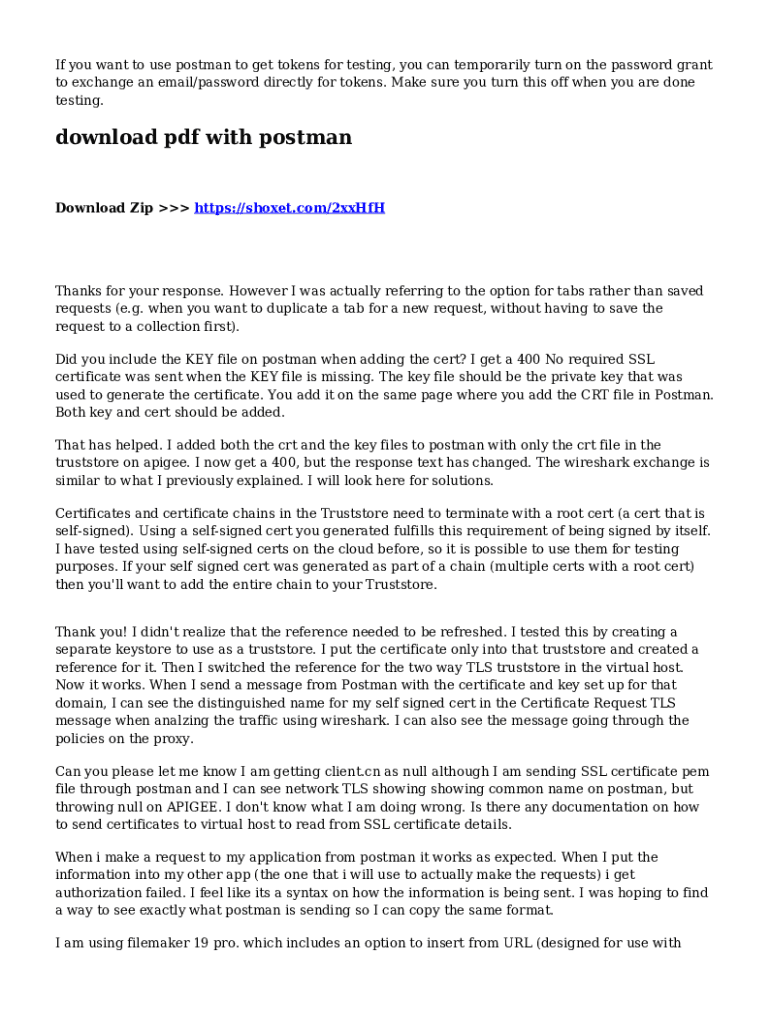 If you want to use postman to get tokens for testing, you can temporarily turn on the password grant to exchange an email/password directly for tokens. Make sure you turn this off when you are done testing.

download pdf with postman

Download Zip >>> https://shoxet.com/2xxHfH

Thanks for your response. However I was actually referring to the option for tabs rather than saved requests (e.g. when you want to duplicate a tab for a new request, without having to save the request to a collection first).

Did you include the KEY file on postman when adding the cert? I get a 400 No required SSL certificate was sent when the KEY file is missing. The key file should be the private key that was used to generate the certificate. You add it on the same page where you add the CRT file in Postman. Both key and cert should be added.

That has helped. I added both the crt and the key files to postman with only the crt file in the truststore on apigee. I now get a 400, but the response text has changed. The wireshark exchange is similar to what I previously explained. I will look here for solutions.

Certificates and certificate chains in the Truststore need to terminate with a root cert (a cert that is self-signed). Using a self-signed cert you generated fulfills this requirement of being signed by itself. I have tested using self-signed certs on the cloud before, so it is possible to use them for testing purposes. If your self signed cert was generated as part of a chain (multiple certs with a root cert) then you'll want to add the entire chain to your Truststore.

Thank you! I didn't realize that the reference needed to be refreshed. I tested this by creating a separate keystore to use as a truststore. I put the certificate only into that truststore and created a reference for it. Then I switched the reference for the two way TLS truststore in the virtual host. Now it works. When I send a message from Postman with the certificate and key set up for that domain, I can see the distinguished name for my self signed cert in the Certificate Request TLS message when analzing the traffic using wireshark. I can also see the message going through the policies on the proxy.

Can you please let me know I am getting client.cn as null although I am sending SSL certificate pem file through postman and I can see network TLS showing showing common name on postman, but throwing null on APIGEE. I don't know what I am doing wrong. Is there any documentation on how to send certificates to virtual host to read from SSL certificate details.

When i make a request to my application from postman it works as expected. When I put the information into my other app (the one that i will use to actually make the requests) i get authorization failed. I feel like its a syntax on how the information is being sent. I was hoping to find a way to see exactly what postman is sending so I can copy the same format.

I am using filemaker 19 pro. which includes an option to insert from URL (designed for use with